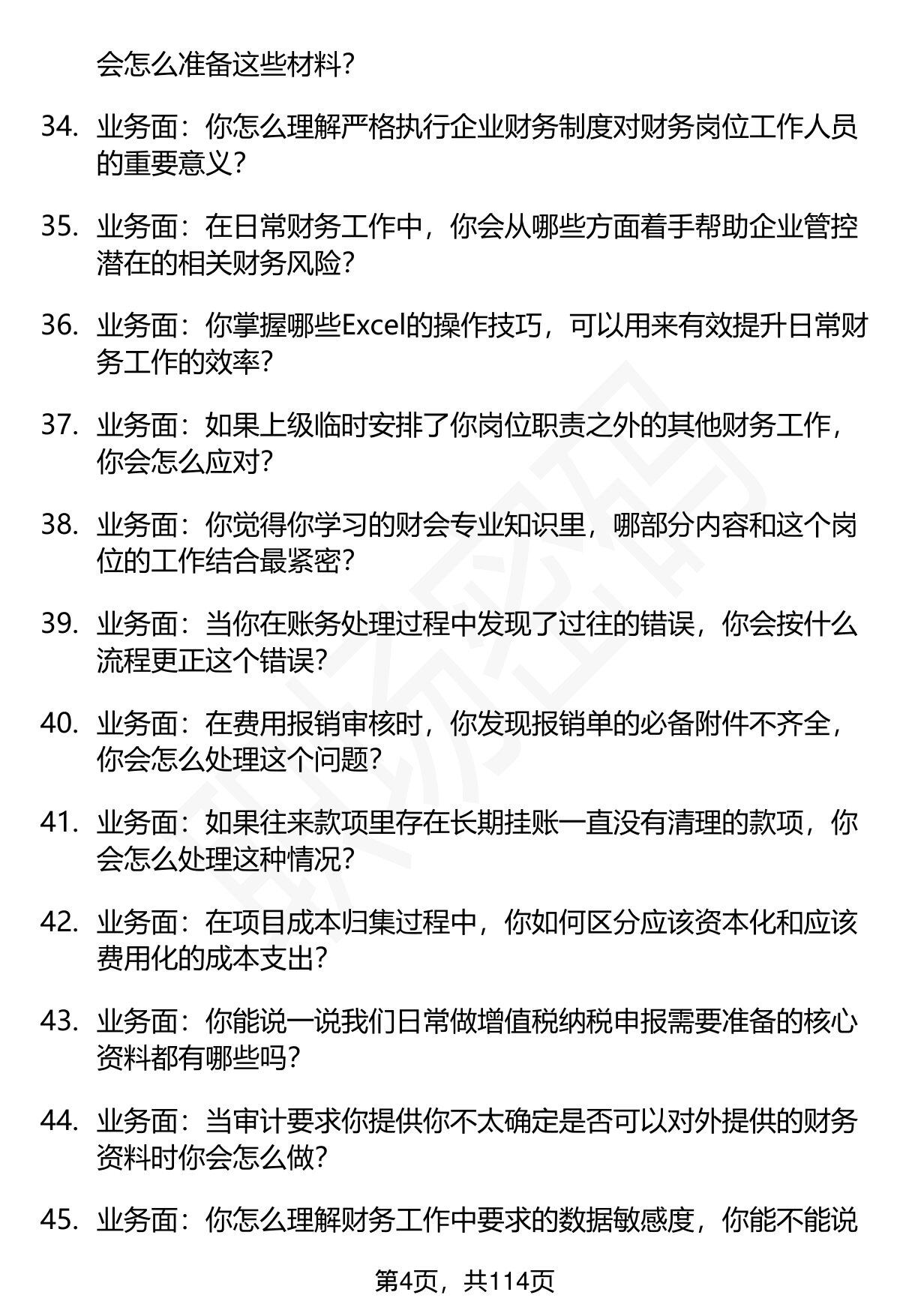 会怎么准备这些材料？

34. 业务面：你怎么理解严格执行企业财务制度对财务岗位工作人员的重要意义？

35. 业务面：在日常财务工作中，你会从哪些方面着手帮助企业管控潜在的相关财务风险？

36. 业务面：你掌握哪些Excel的操作技巧，可以用来有效提升日常财务工作的效率？

37. 业务面：如果上级临时安排了你岗位职责之外的其他财务工作，你会怎么应对？

38. 业务面：你觉得你学习的财会专业知识里，哪部分内容和这个岗位的工作结合最紧密？

39. 业务面：当你在账务处理过程中发现了过往的错误，你会按什么流程更正这个错误？

40. 业务面：在费用报销审核时，你发现报销单的必备附件不齐全，你会怎么处理这个问题？

41. 业务面：如果往来款项里存在长期挂账一直没有清理的款项，你会怎么处理这种情况？

42. 业务面：在项目成本归集过程中，你如何区分应该资本化和应该费用化的成本支出？

43. 业务面：你能说一说我们日常做增值税纳税申报需要准备的核心资料都有哪些吗？

44. 业务面：当审计要求你提供你不太确定是否可以对外提供的财务资料时你会怎么做？

45. 业务面：你怎么理解财务工作中要求的数据敏感度，你能不能说

第4页，共114页